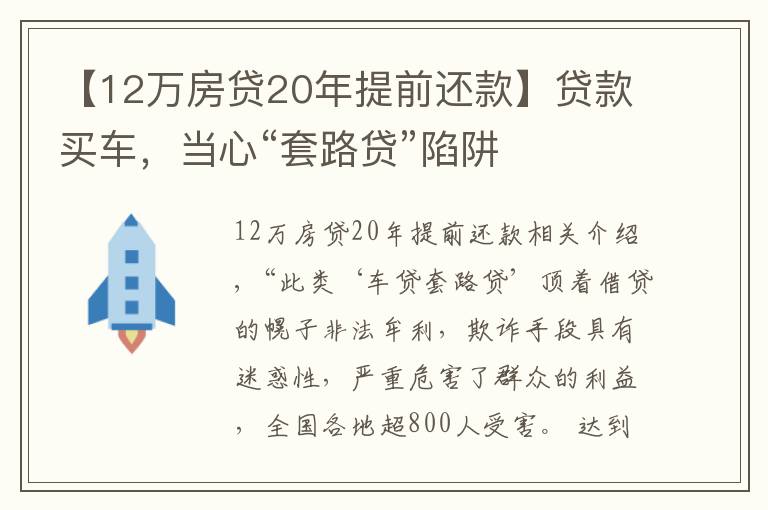 【12万房贷20年提前还款】贷款买车，当心“套路贷”陷阱

12万房贷20年提前还款相关介绍，“此类‘车贷套路贷’顶着借贷的幌子非法牟利，欺诈手段具有迷惑性，严重危害了群众的利益，全国各地超800人受害。达到